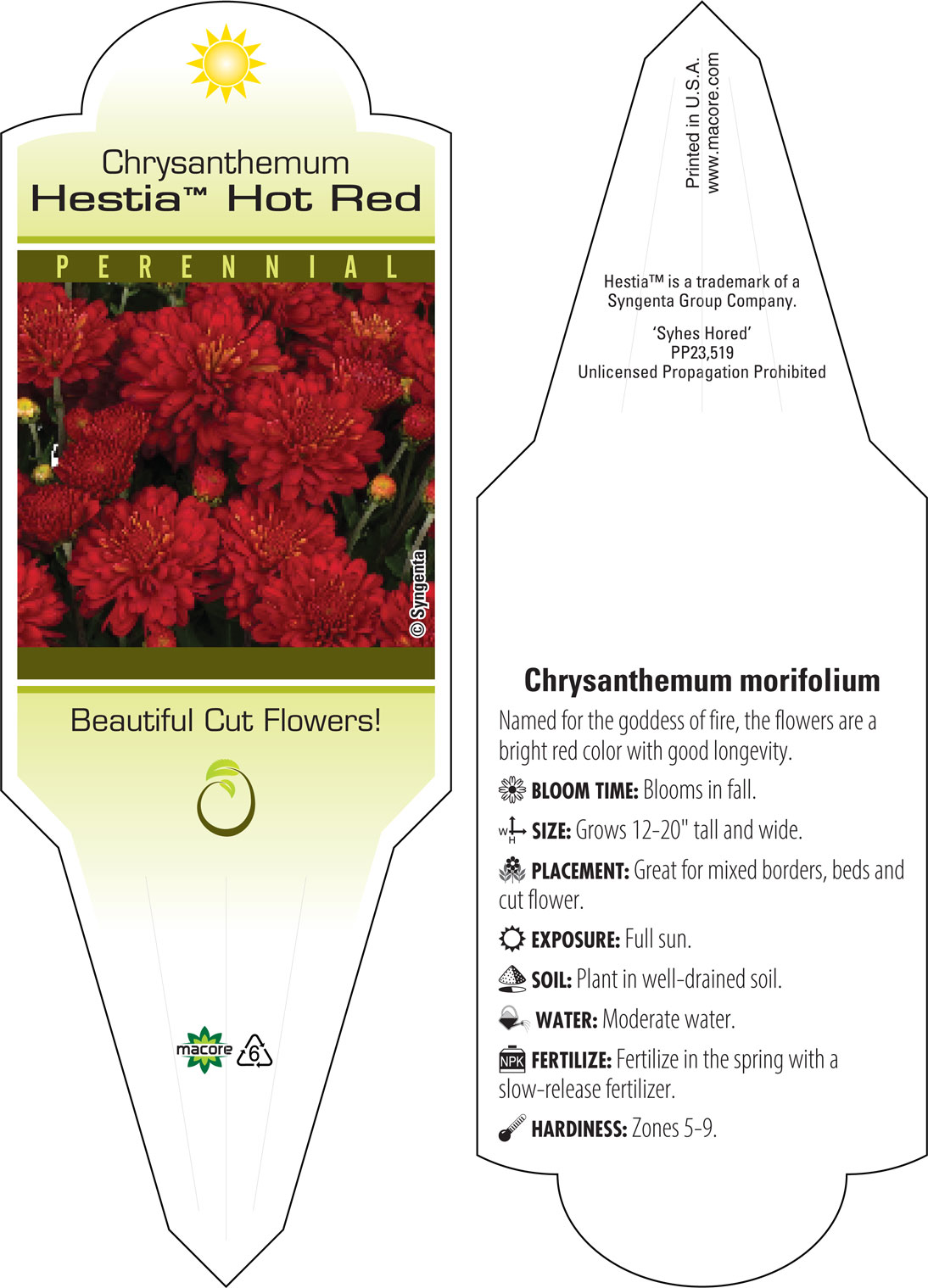 Chrysanthemum
Hestia™ Hot Red

PERENNIAL

© Syngenta

Beautiful Cut Flowers!

macore 6

Printed in U.S.A.
www.macore.com

Hestia™ is a trademark of a Syngenta Group Company.

'Syhes Hored'
PP23,519
Unlicensed Propagation Prohibited

Chrysanthemum morifolium

Named for the goddess of fire, the flowers are a bright red color with good longevity.

BLOOM TIME: Blooms in fall.

W H SIZE: Grows 12-20" tall and wide.

PLACEMENT: Great for mixed borders, beds and cut flower.

EXPOSURE: Full sun.

SOIL: Plant in well-drained soil.

WATER: Moderate water.

NPK FERTILIZE: Fertilize in the spring with a slow-release fertilizer.

HARDINESS: Zones 5-9.